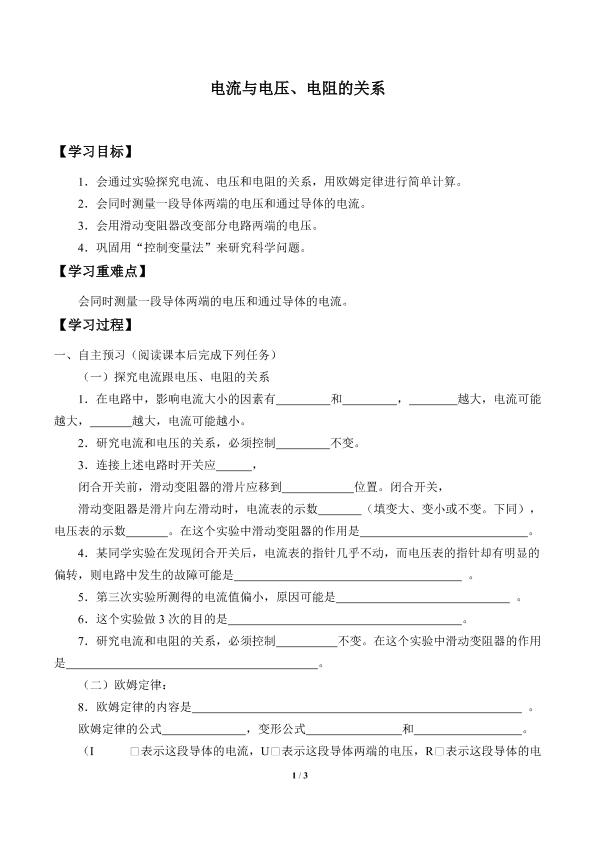 电流与电压、电阻的关系

【学习目标】

1．会通过实验探究电流、电压和电阻的关系，用欧姆定律进行简单计算。

2．会同时测量一段导体两端的电压和通过导体的电流。

3．会用滑动变阻器改变部分电路两端的电压。

4．巩固用“控制变量法”来研究科学问题。

【学习重难点】

会同时测量一段导体两端的电压和通过导体的电流。

【学习过程】

一、自主预习（阅读课本后完成下列任务）

（一）探究电流跟电压、电阻的关系

1．在电路中，影响电流大小的因素有____和____，____越大，电流可能越大，____越大，电流可能越小。

2．研究电流和电压的关系，必须控制____不变。

3．连接上述电路时开关应____，

闭合开关前，滑动变阻器的滑片应移到____位置。闭合开关，

滑动变阻器是滑片向左滑动时，电流表的示数____（填变大、变小或不变。下同），电压表的示数____。在这个实验中滑动变阻器的作用是____。

4．某同学实验在发现闭合开关后，电流表的指针几乎不动，而电压表的指针却有明显的偏转，则电路中发生的故障可能是____。

5．第三次实验所测得的电流值偏小，原因可能是____。

6．这个实验做3次的目的是____。

7．研究电流和电阻的关系，必须控制____不变。在这个实验中滑动变阻器的作用是____。

（二）欧姆定律：

8．欧姆定律的内容是____。

欧姆定律的公式____，变形公式____和____。

（I □表示这段导体的电流，U□表示这段导体两端的电压，R□表示这段导体的电

1 / 3